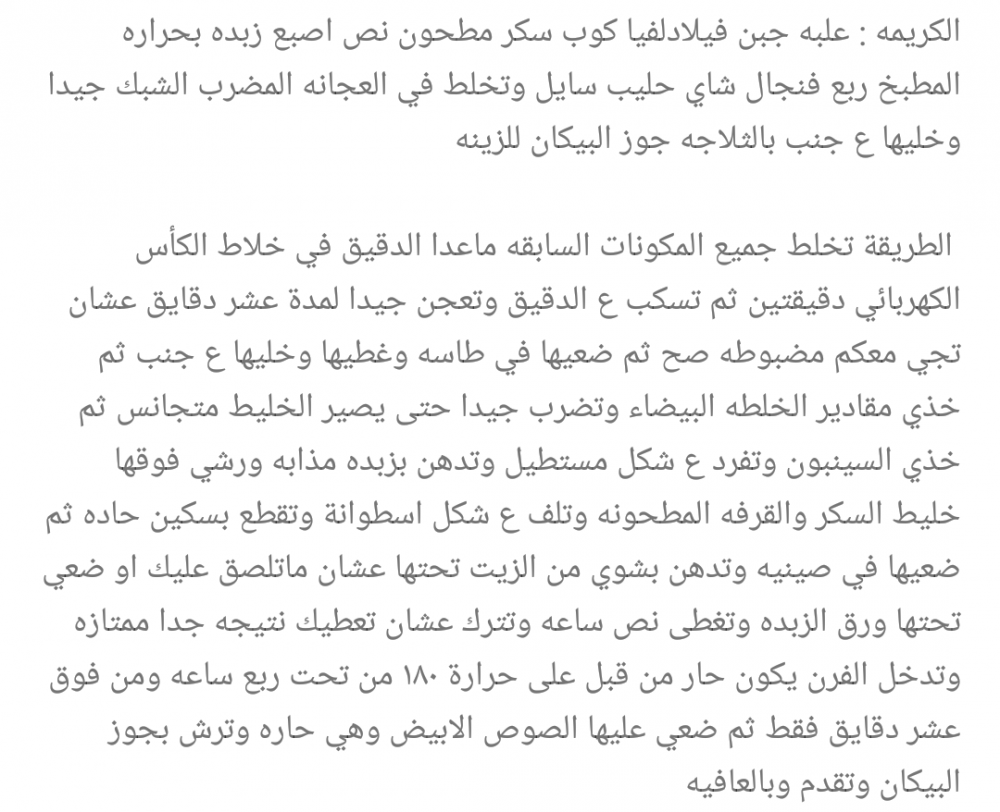 الكريمه : علبه جبن فيلادلفيا كوب سكر مطحون نص اصبع زبده بحراره المطبخ ربع فنجال شاي حليب سايل وتخلط في العجانه المضرب الشبك جيدا وخليها ع جنب بالثلاجه جوز البيكان للزينه

الطريقة تخلط جميع المكونات السابقه ماعدا الدقيق في خلاط الكأس الكهربائي دقيقتين ثم تسكب ع الدقيق وتعجن جيدا لمدة عشر دقايق عشان تجي معكم مضبوطه صح ثم ضعيها في طاسه وغطيها وخليها ع جنب ثم خذي مقادير الخلطه البيضاء وتضرب جيدا حتى يصير الخليط متجانس ثم خذي السينبون وتفرد ع شكل مستطيل وتدهن بزبده مذابه ورشي فوقها خليط السكر والقرفه المطحونه وتلف ع شكل اسطوانة وتقطع بسكين حاده ثم ضعيها في صينيه وتدهن بشوي من الزيت تحتها عشان ماتلصق عليك او ضعي تحتها ورق الزبده وتغطى نص ساعه وتترك عشان تعطيك نتيجه جدا ممتازه وتدخل الفرن يكون حار من قبل على حرارة ١٨٠ من تحت ربع ساعه ومن فوق عشر دقايق فقط ثم ضعي عليها الصوص الابيض وهي حاره وترش بجوز البيكان وتقدم وبالعافيه